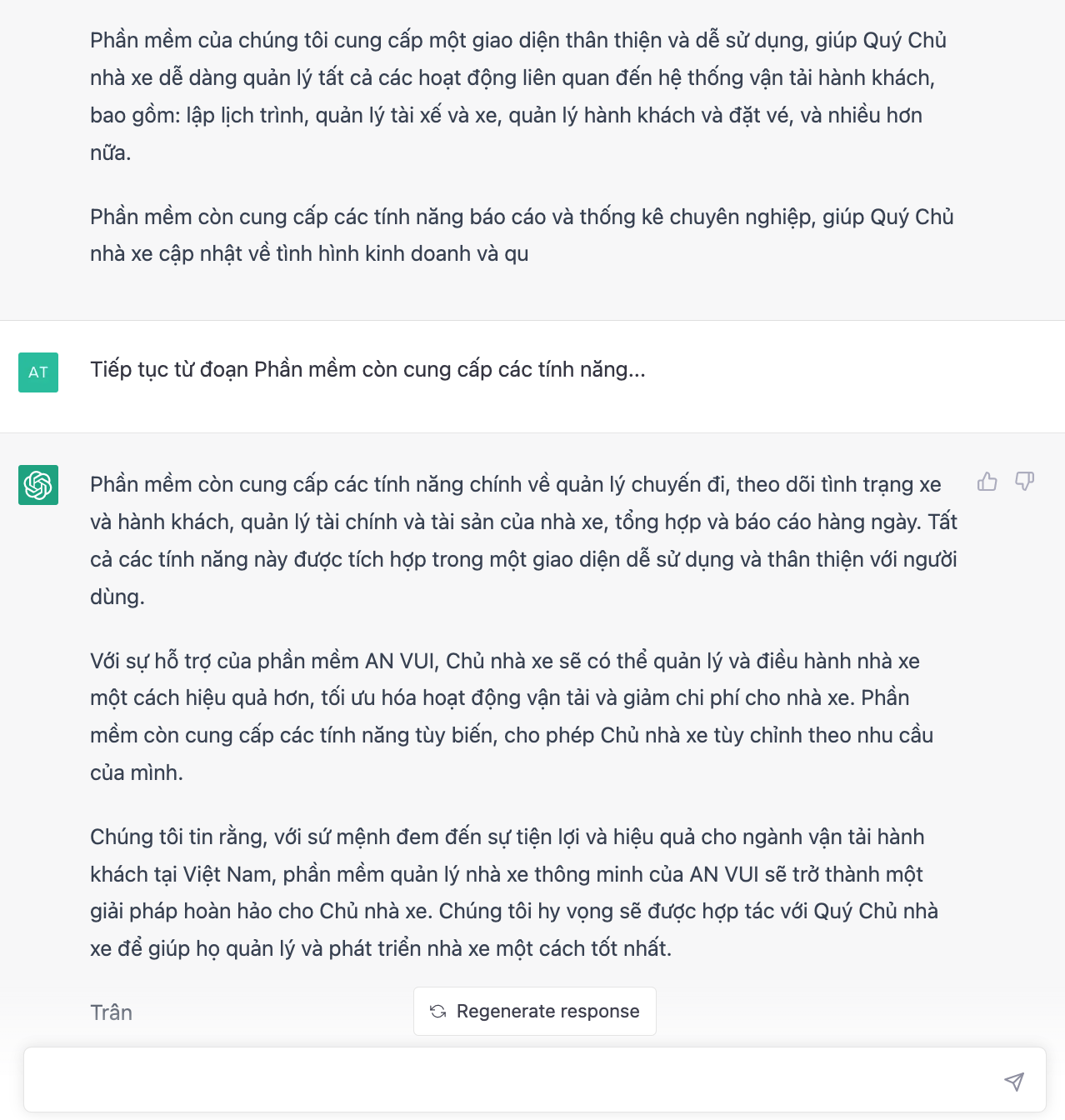 Phần mềm của chúng tôi cung cấp một giao diện thân thiện và dễ sử dụng, giúp Quý Chủ nhà xe dễ dàng quản lý tất cả các hoạt động liên quan đến hệ thống vận tải hành khách, bao gồm: lập lịch trình, quản lý tài xế và xe, quản lý hành khách và đặt vé, và nhiều hơn nữa.

Phần mềm còn cung cấp các tính năng báo cáo và thống kê chuyên nghiệp, giúp Quý Chủ nhà xe cập nhật về tình hình kinh doanh và qu

AT

Tiếp tục từ đoạn Phần mềm còn cung cấp các tính năng...

Phần mềm còn cung cấp các tính năng chính về quản lý chuyến đi, theo dõi tình trạng xe và hành khách, quản lý tài chính và tài sản của nhà xe, tổng hợp và báo cáo hàng ngày. Tất cả các tính năng này được tích hợp trong một giao diện dễ sử dụng và thân thiện với người dùng.

Với sự hỗ trợ của phần mềm AN VUI, Chủ nhà xe sẽ có thể quản lý và điều hành nhà xe một cách hiệu quả hơn, tối ưu hóa hoạt động vận tải và giảm chi phí cho nhà xe. Phần mềm còn cung cấp các tính năng tùy biến, cho phép Chủ nhà xe tùy chỉnh theo nhu cầu của mình.

Chúng tôi tin rằng, với sứ mệnh đem đến sự tiện lợi và hiệu quả cho ngành vận tải hành khách tại Việt Nam, phần mềm quản lý nhà xe thông minh của AN VUI sẽ trở thành một giải pháp hoàn hảo cho Chủ nhà xe. Chúng tôi hy vọng sẽ được hợp tác với Quý Chủ nhà xe để giúp họ quản lý và phát triển nhà xe một cách tốt nhất.

Trân

Regenerate response